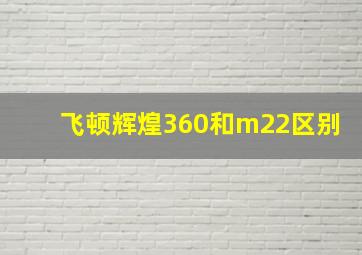 飞顿辉煌360和m22区别